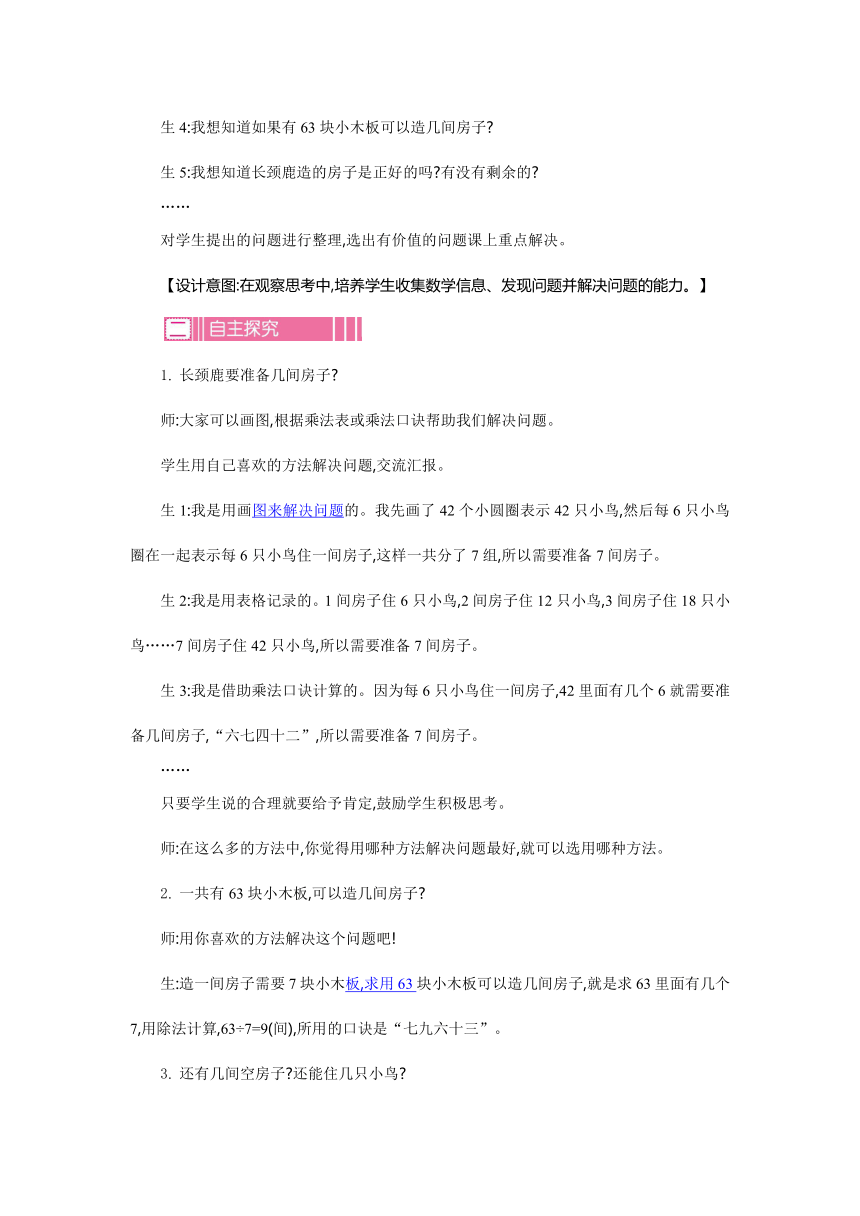 生 4:我想知道如果有 63 块小木板可以造几间房子?

生 5:我想知道长颈鹿造的房子是正好的吗?有没有剩余的?

……

对学生提出的问题进行整理,选出有价值的问题课上重点解决。

【设计意图:在观察思考中,培养学生收集数学信息、发现问题并解决问题的能力。】

二 自主探究

1. 长颈鹿要准备几间房子?

师:大家可以画图,根据乘法表或乘法口诀帮助我们解决问题。

学生用自己喜欢的方法解决问题,交流汇报。

生 1:我是用画图来解决问题的。我先画了 42 个小圆圈表示 42 只小鸟,然后每 6 只小鸟圈在一起表示每 6 只小鸟住一间房子,这样一共分了 7 组,所以需要准备 7 间房子。

生 2:我是用表格记录的。1 间房子住 6 只小鸟,2 间房子住 12 只小鸟,3 间房子住 18 只小鸟……7 间房子住 42 只小鸟,所以需要准备 7 间房子。

生 3:我是借助乘法口诀计算的。因为每 6 只小鸟住一间房子,42 里面有几个 6 就需要准备几间房子,“六七四十二”,所以需要准备 7 间房子。

……

只要学生说的合理就要给予肯定,鼓励学生积极思考。

师:在这么多的方法中,你觉得用哪种方法解决问题最好,就可以选用哪种方法。

2. 一共有 63 块小木板,可以造几间房子?

师:用你喜欢的方法解决这个问题吧!

生:造一间房子需要 7 块小木板,求用 63 块小木板可以造几间房子,就是求 63 里面有几个 7,用除法计算,63÷7=9(间),所用的口诀是“七九六十三”。

3. 还有几间空房子?还能住几只小鸟?